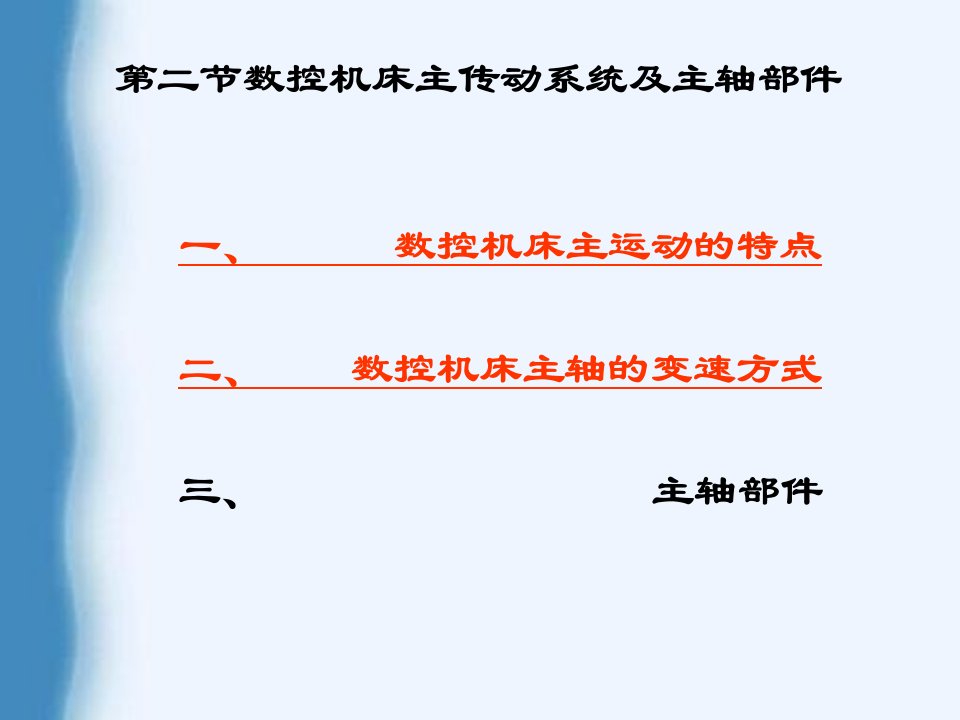 第二节数控机床主传动系统及主轴部件

一、 数控机床主运动的特点

二、 数控机床主轴的变速方式

三、 主轴部件